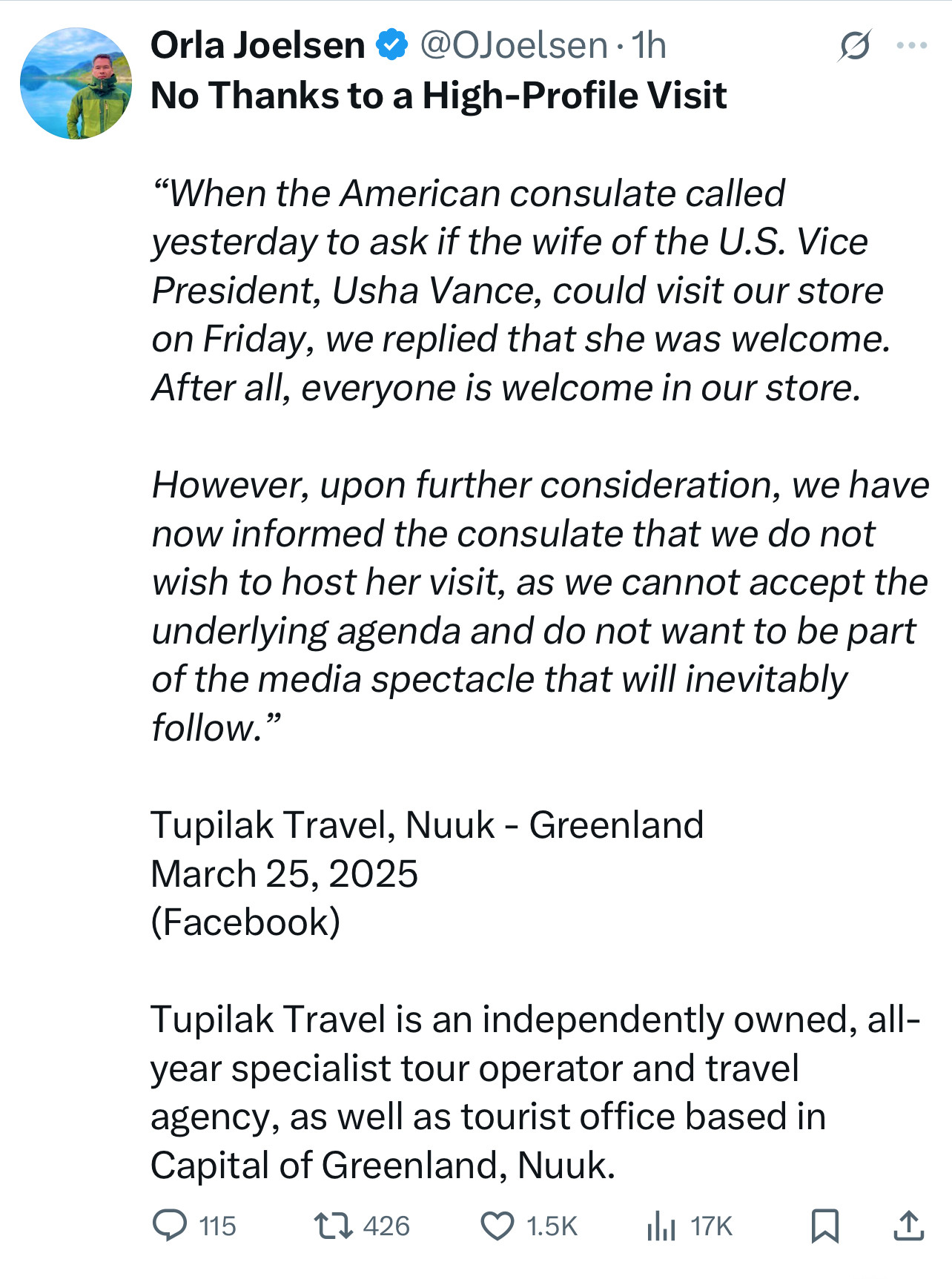 Orla Joelsen @OJoelsen · 1h
No Thanks to a High-Profile Visit

“When the American consulate called yesterday to ask if the wife of the U.S. Vice President, Usha Vance, could visit our store on Friday, we replied that she was welcome. After all, everyone is welcome in our store.

However, upon further consideration, we have now informed the consulate that we do not wish to host her visit, as we cannot accept the underlying agenda and do not want to be part of the media spectacle that will inevitably follow.”

Tupilak Travel, Nuuk - Greenland
March 25, 2025
(Facebook)

Tupilak Travel is an independently owned, all-year specialist tour operator and travel agency, as well as tourist office based in Capital of Greenland, Nuuk.

115 426 1.5K 17K